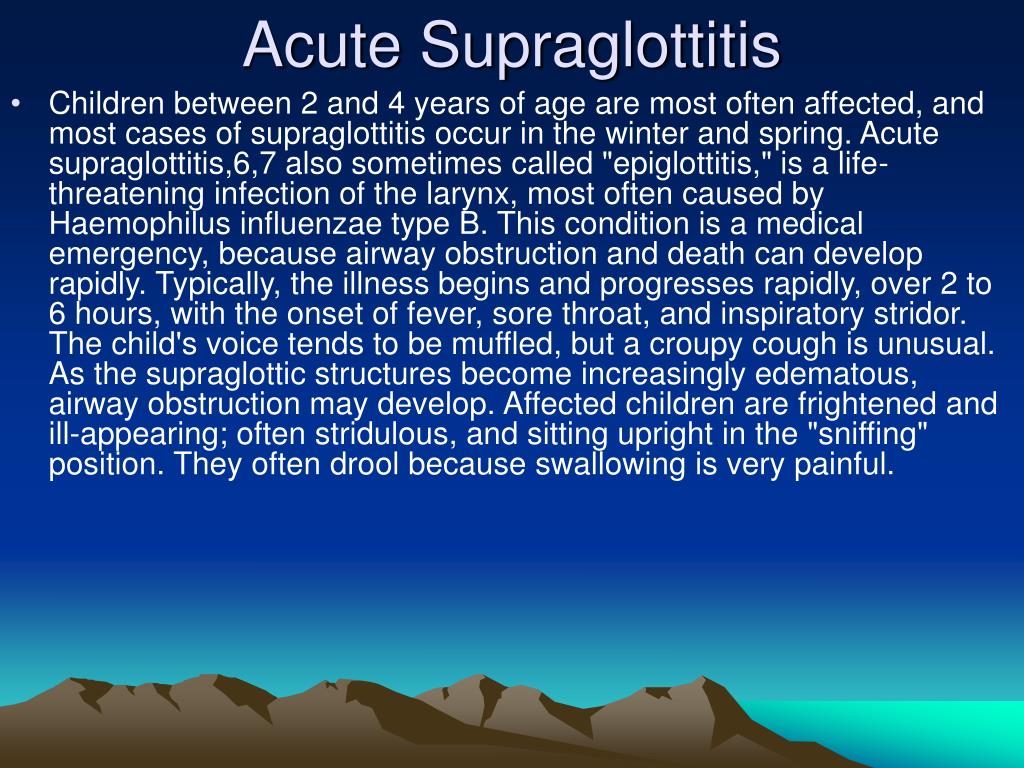 Acute Supraglottitis

• Children between 2 and 4 years of age are most often affected, and most cases of supraglottitis occur in the winter and spring. Acute supraglottitis,6,7 also sometimes called "epiglottitis," is a life-threatening infection of the larynx, most often caused by Haemophilus influenzae type B. This condition is a medical emergency, because airway obstruction and death can develop rapidly. Typically, the illness begins and progresses rapidly, over 2 to 6 hours, with the onset of fever, sore throat, and inspiratory stridor. The child's voice tends to be muffled, but a croupy cough is unusual. As the supraglottic structures become increasingly edematous, airway obstruction may develop. Affected children are frightened and ill-appearing; often stridulous, and sitting upright in the "sniffing" position. They often drool because swallowing is very painful.